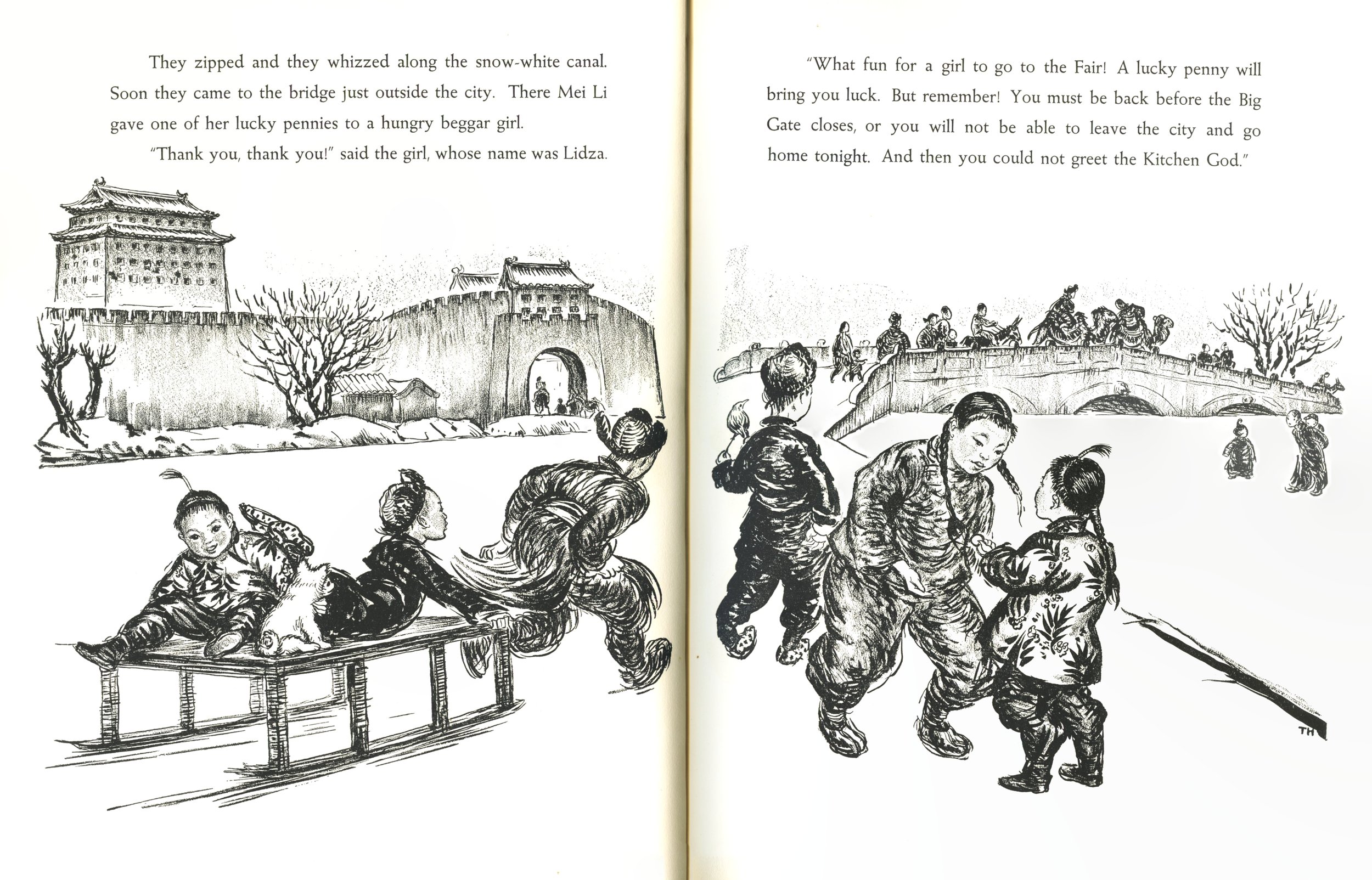 They zipped and they whizzed along the snow-white canal. Soon they came to the bridge just outside the city. There Mei Li gave one of her lucky pennies to a hungry beggar girl.

"Thank you, thank you!" said the girl, whose name was Lidza.

"What fun for a girl to go to the Fair! A lucky penny will bring you luck. But remember! You must be back before the Big Gate closes, or you will not be able to leave the city and go home tonight. And then you could not greet the Kitchen God."

TH